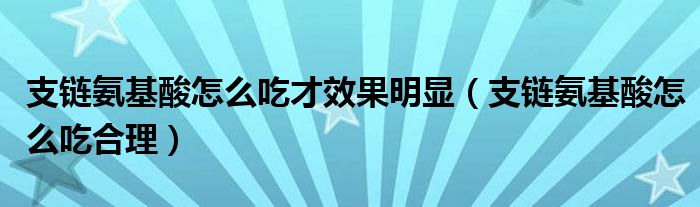 支链氨基酸怎么吃才效果明显（支链氨基酸怎么吃合理）